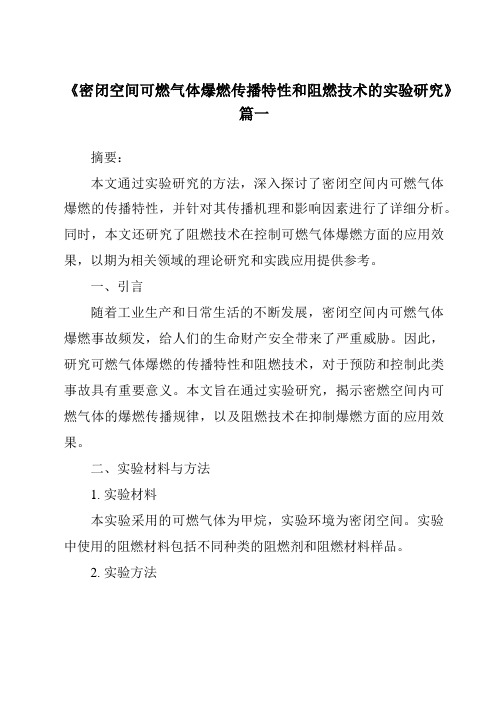 《密闭空间可燃气体爆燃传播特性和阻燃技术的实验研究》篇一

摘要：

本文通过实验研究的方法，深入探讨了密闭空间内可燃气体爆燃的传播特性，并针对其传播机理和影响因素进行了详细分析。同时，本文还研究了阻燃技术在控制可燃气体爆燃方面的应用效果，以期为相关领域的理论研究和实践应用提供参考。

一、引言

随着工业生产和日常生活的不断发展，密闭空间内可燃气体爆燃事故频发，给人们的生命财产安全带来了严重威胁。因此，研究可燃气体爆燃的传播特性和阻燃技术，对于预防和控制此类事故具有重要意义。本文旨在通过实验研究，揭示密燃空间内可燃气体的爆燃传播规律，以及阻燃技术在抑制爆燃方面的应用效果。

二、实验材料与方法

1. 实验材料

本实验采用的可燃气体为甲烷，实验环境为密闭空间。实验中使用的阻燃材料包括不同种类的阻燃剂和阻燃材料样品。

2. 实验方法